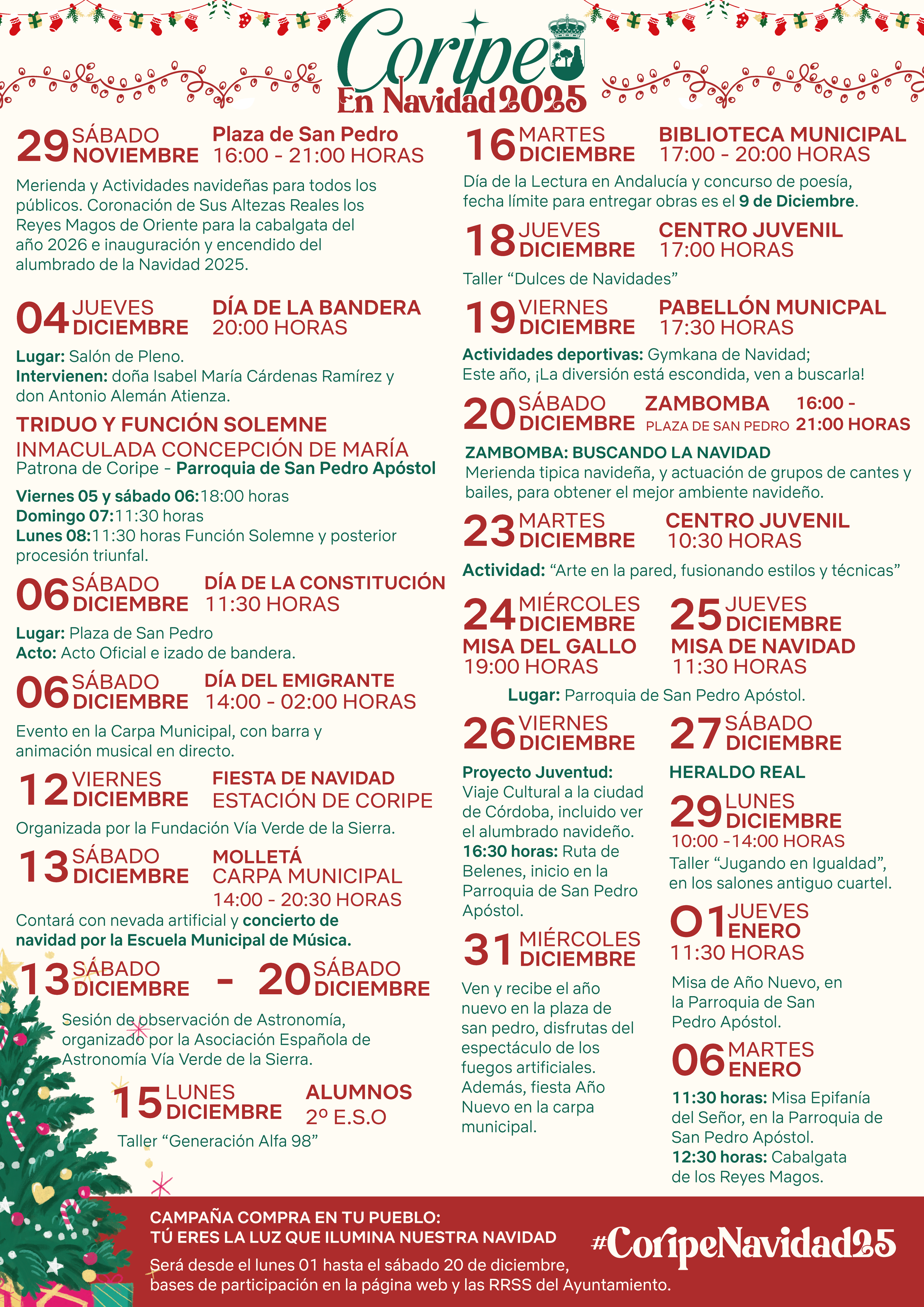 Coripe
En Navidad 2025

29 SÁBADO NOVIEMBRE Plaza de San Pedro 16:00 - 21:00 HORAS

Merienda y Actividades navideñas para todos los públicos. Coronación de Sus Altezas Reales los Reyes Magos de Oriente para la cabalgata del año 2026 e inauguración y encendido del alumbrado de la Navidad 2025.

04 JUEVES DICIEMBRE DÍA DE LA BANDERA 20:00 HORAS

Lugar: Salón de Pleno.
Intervienen: doña Isabel María Cárdenas Ramírez y don Antonio Alemán Atienza.

TRIDUO Y FUNCIÓN SOLEMNE
INMACULADA CONCEPCIÓN DE MARÍA
Patrona de Coripe - Parroquia de San Pedro Apóstol

Viernes 05 y sábado 06:18:00 horas
Domingo 07:11:30 horas
Lunes 08:11:30 horas Función Solemne y posterior procesión triunfal.

06 SÁBADO DICIEMBRE DÍA DE LA CONSTITUCIÓN 11:30 HORAS

Lugar: Plaza de San Pedro
Acto: Acto Oficial e izado de bandera.

06 SÁBADO DICIEMBRE DÍA DEL EMIGRANTE 14:00 - 02:00 HORAS

Evento en la Carpa Municipal, con barra y animación musical en directo.

12 VIERNES DICIEMBRE FIESTA DE NAVIDAD ESTACIÓN DE CORIPE

Organizada por la Fundación Vía Verde de la Sierra.

13 SÁBADO DICIEMBRE MOLLETÁ CARPA MUNICIPAL 14:00 - 20:30 HORAS

Contará con nevada artificial y concierto de navidad por la Escuela Municipal de Música.

13 SÁBADO DICIEMBRE - 20 SÁBADO DICIEMBRE

Sesión de observación de Astronomía, organizado por la Asociación Española de Astronomía Vía Verde de la Sierra.

15 LUNES DICIEMBRE ALUMNOS 2º E.S.O

Taller “Generación Alfa 98”

16 MARTES DICIEMBRE BIBLIOTECA MUNICIPAL 17:00 - 20:00 HORAS

Día de la Lectura en Andalucía y concurso de poesía, fecha límite para entregar obras es el 9 de Diciembre.

18 JUEVES DICIEMBRE CENTRO JUVENIL 17:00 HORAS

Taller “Dulces de Navidades”

19 VIERNES DICIEMBRE PABELLÓN MUNICPAL 17:30 HORAS

Actividades deportivas: Gymkana de Navidad; Este año, ¡La diversión está escondida, ven a buscarla!

20 SÁBADO DICIEMBRE ZAMBOMBA PLAZA DE SAN PEDRO 16:00 - 21:00 HORAS

ZAMBOMBA: BUSCANDO LA NAVIDAD
Merienda tipica navideña, y actuación de grupos de cantes y bailes, para obtener el mejor ambiente navideño.

23 MARTES DICIEMBRE CENTRO JUVENIL 10:30 HORAS

Actividad: “Arte en la pared, fusionando estilos y técnicas”

24 MIÉRCOLES DICIEMBRE MISA DEL GALLO 19:00 HORAS

25 JUEVES DICIEMBRE MISA DE NAVIDAD 11:30 HORAS

Lugar: Parroquia de San Pedro Apóstol.

26 VIERNES DICIEMBRE

Proyecto Juventud: Viaje Cultural a la ciudad de Córdoba, incluido ver el alumbrado navideño.
16:30 horas: Ruta de Belenes, inicio en la Parroquia de San Pedro Apóstol.

31 MIÉRCOLES DICIEMBRE

Ven y recibe el año nuevo en la plaza de san pedro, disfrutas del espectáculo de los fuegos artificiales. Además, fiesta Año Nuevo en la carpa municipal.

27 SÁBADO DICIEMBRE

HERALDO REAL

29 LUNES DICIEMBRE 10:00 -14:00 HORAS

Taller “Jugando en Igualdad”, en los salones antiguo cuartel.

01 JUEVES ENERO 11:30 HORAS

Misa de Año Nuevo, en la Parroquia de San Pedro Apóstol.

06 MARTES ENERO

11:30 horas: Misa Epifanía del Señor, en la Parroquia de San Pedro Apóstol.
12:30 horas: Cabalgata de los Reyes Magos.

CAMPAÑA COMPRA EN TU PUEBLO:
TÚ ERES LA LUZ QUE ILUMINA NUESTRA NAVIDAD
Será desde el lunes 01 hasta el sábado 20 de diciembre, bases de participación en la página web y las RRSS del Ayuntamiento.

#CoripeNavidad25